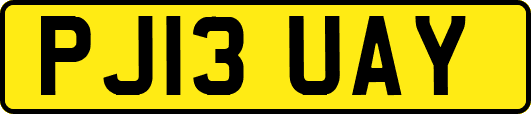 PJ13 UAY